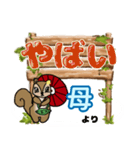 やばい

母
より